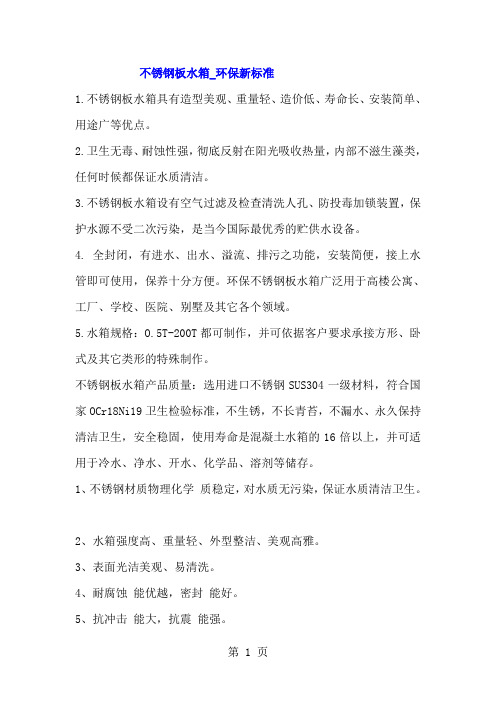 不锈钢板水箱_环保新标准

1.不锈钢板水箱具有造型美观、重量轻、造价低、寿命长、安装简单、用途广等优点。

2.卫生无毒、耐蚀性强，彻底反射在阳光吸收热量，内部不滋生藻类，任何时候都保证水质清洁。

3.不锈钢板水箱设有空气过滤及检查清洗人孔、防投毒加锁装置，保护水源不受二次污染，是当今国际最优秀的贮供水设备。

4. 全封闭，有进水、出水、溢流、排污之功能，安装简便，接上水管即可使用，保养十分方便。环保不锈钢板水箱广泛用于高楼公寓、工厂、学校、医院、别墅及其它各个领域。

5.水箱规格：0.5T-200T 都可制作，并可依据客户要求承接方形、卧式及其它类形的特殊制作。

不锈钢板水箱产品质量：选用进口不锈钢 SUS304 一级材料，符合国家 0Cr18Ni19 卫生检验标准，不生锈，不长青苔，不漏水、永久保持清洁卫生，安全稳固，使用寿命是混凝土水箱的 16 倍以上，并可适用于冷水、净水、开水、化学品、溶剂等储存。

1、不锈钢材质物理化学 质稳定，对水质无污染，保证水质清洁卫生。

2、水箱强度高、重量轻、外型整洁、美观高雅。

3、表面光洁美观、易清洗。

4、耐腐蚀 能优越，密封 能好。

5、抗冲击 能大，抗震 能强。

第 1 页